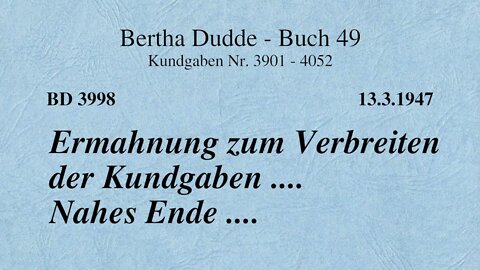 Bertha Dudde - Buch 49
Kundgaben Nr. 3901 - 4052

BD 3998

13.3.1947

Ermahnung zum Verbreiten der Kundgaben .... Nahes Ende ....